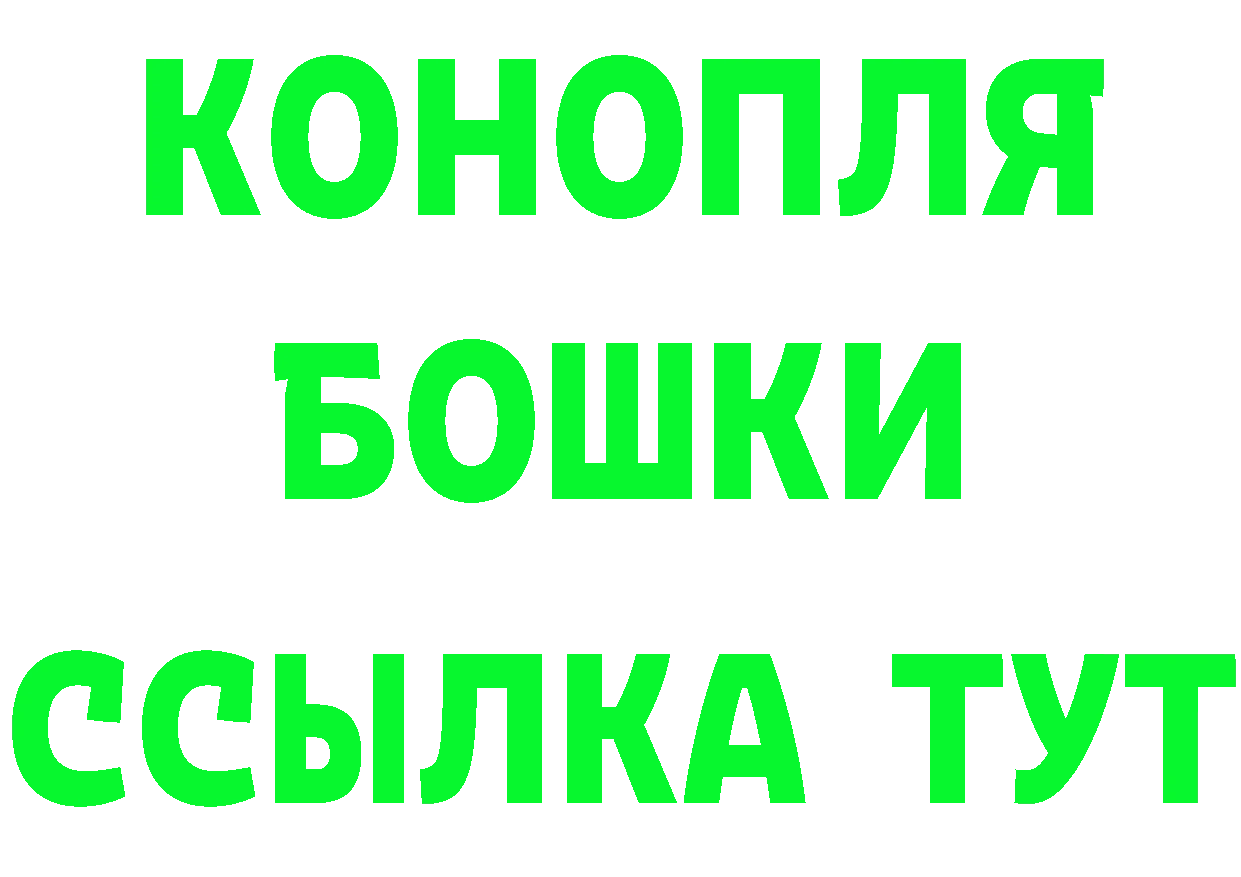 КОНОПЛЯ
БОШКИ
ССЫЛКА ТУТ